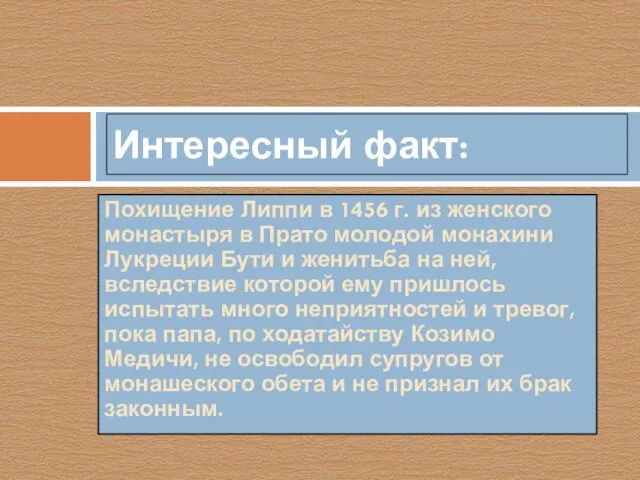 Интересный факт:

Похищение Липпи в 1456 г. из женского монастыря в Прато молодой монахини Лукреции Бути и женитьба на ней, вследствие которой ему пришлось испытать много неприятностей и тревог, пока папа, по ходатайству Козимо Медичи, не освободил супругов от монашеского обета и не признал их брак законным.